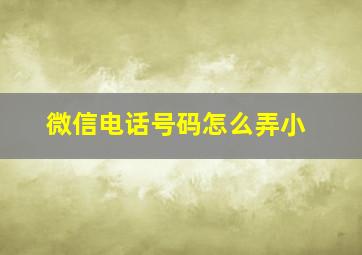 微信电话号码怎么弄小